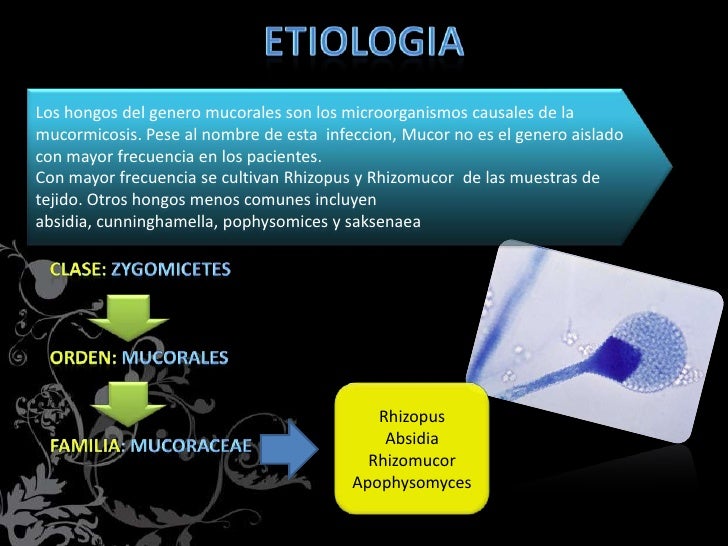 ETIOLOGIA

Los hongos del genero mucorales son los microorganismos causales de la mucormicosis. Pese al nombre de esta infeccion, Mucor no es el genero aislado con mayor frecuencia en los pacientes.
Con mayor frecuencia se cultivan Rhizopus y Rhizomucor de las muestras de tejido. Otros hongos menos comunes incluyen
absidia, cunninghamella, pophysomices y saksenaea

CLASE: ZYGOMICETES

ORDEN: MUCORALES

FAMILIA: MUCORACEAE

Rhizopus
Absidia
Rhizomucor
Apophysomyces